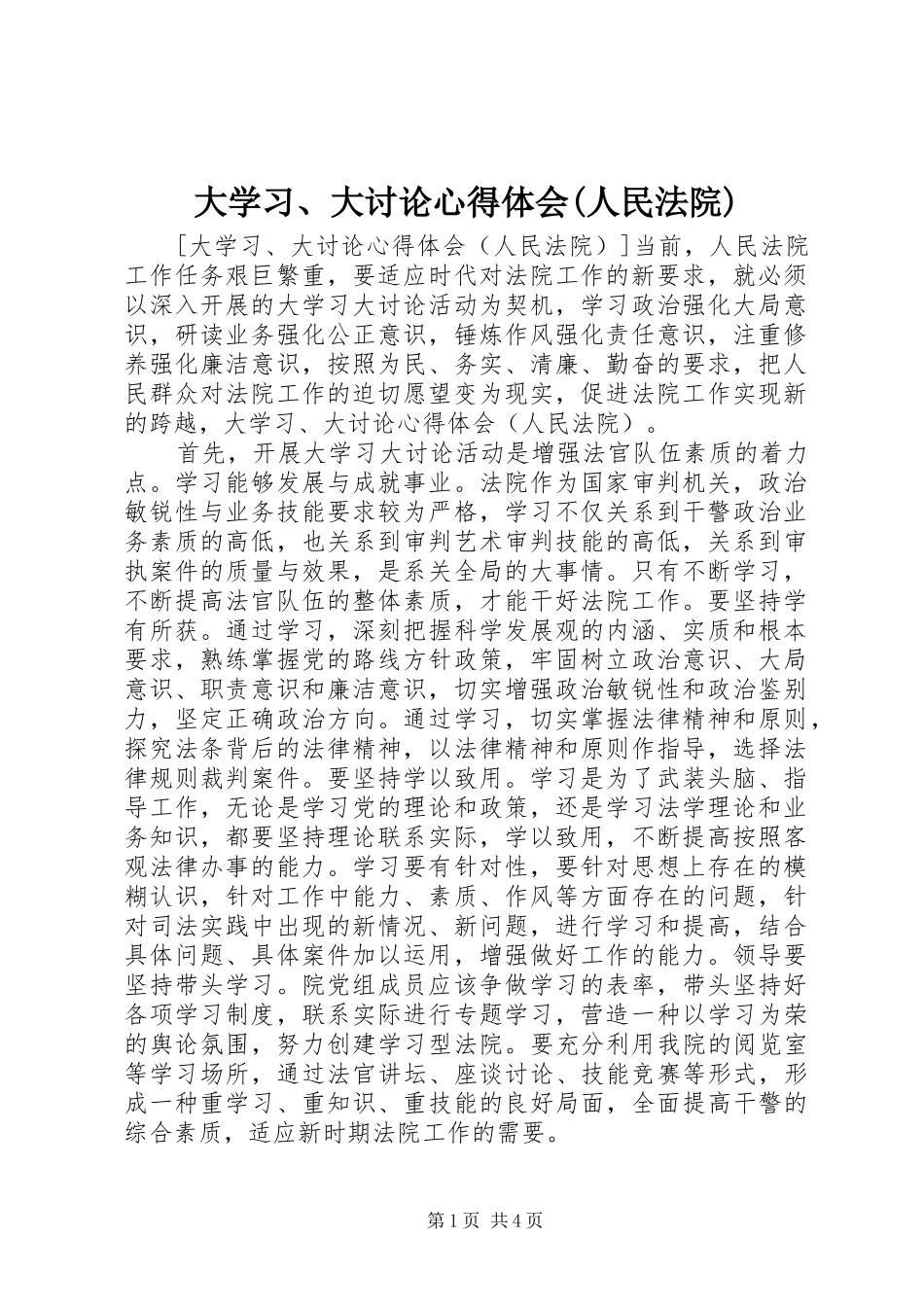 大学习、大讨论心得体会(人民法院)

［大学习、大讨论心得体会（人民法院）］当前，人民法院工作任务艰巨繁重，要适应时代对法院工作的新要求，就必须以深入开展的大学习大讨论活动为契机，学习政治强化大局意识，研读业务强化公正意识，锤炼作风强化责任意识，注重修养强化廉洁意识，按照为民、务实、清廉、勤奋的要求，把人民群众对法院工作的迫切愿望变为现实，促进法院工作实现新的跨越，大学习、大讨论心得体会（人民法院）。

首先，开展大学习大讨论活动是增强法官队伍素质的着力点。学习能够发展与成就事业。法院作为国家审判机关，政治敏锐性与业务技能要求较为严格，学习不仅关系到干警政治业务素质的高低，也关系到审判艺术审判技能的高低，关系到审执案件的质量与效果，是系关全局的大事情。只有不断学习，不断提高法官队伍的整体素质，才能干好法院工作。要坚持学有所获。通过学习，深刻把握科学发展观的内涵、实质和根本要求，熟练掌握党的路线方针政策，牢固树立政治意识、大局意识、职责意识和廉洁意识，切实增强政治敏锐性和政治鉴别力，坚定正确政治方向。通过学习，切实掌握法律精神和原则，探究法条背后的法律精神，以法律精神和原则作指导，选择法律规则裁判案件。要坚持学以致用。学习是为了武装头脑、指导工作，无论是学习党的理论和政策，还是学习法学理论和业务知识，都要坚持理论联系实际，学以致用，不断提高按照客观法律办事的能力。学习要有针对性，要针对思想上存在的模糊认识，针对工作中能力、素质、作风等方面存在的问题，针对司法实践中出现的新情况、新问题，进行学习和提高，结合具体问题、具体案件加以运用，增强做好工作的能力。领导要坚持带头学习。院党组成员应该争做学习的表率，带头坚持好各项学习制度，联系实际进行专题学习，营造一种以学习为荣的舆论氛围，努力创建学习型法院。要充分利用我院的阅览室等学习场所，通过法官讲坛、座谈讨论、技能竞赛等形式，形成一种重学习、重知识、重技能的良好局面，全面提高干警的综合素质，适应新时期法院工作的需要。

第1页 共4页